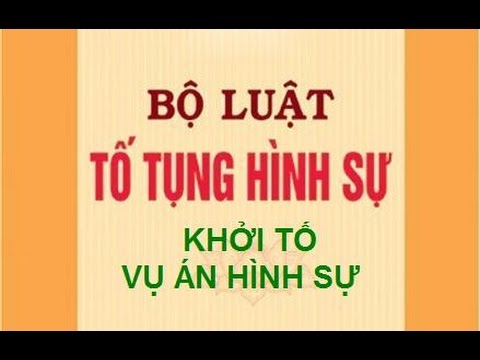 BỘ LUẬT
TỐ TỤNG HÌNH SỰ

KHỞI TỐ
VỤ ÁN HÌNH SỰ